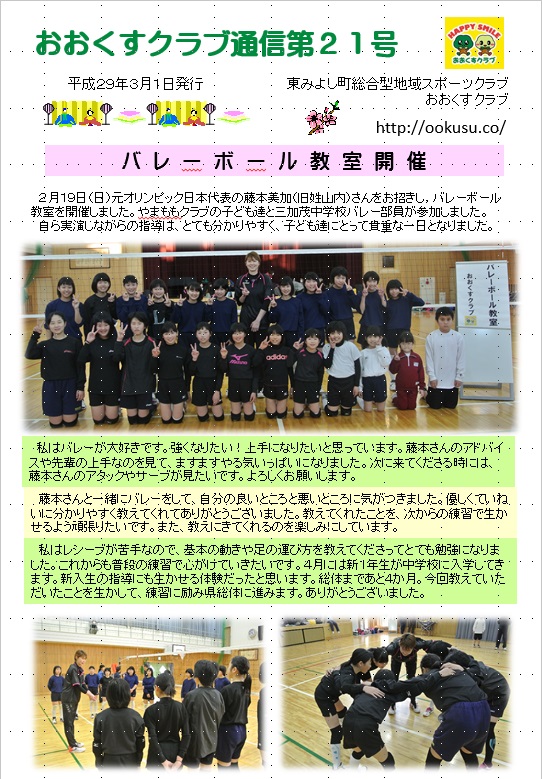 おおくすクラブ通信第２１号

HAPPY SMILE
おおくすクラブ

平成29年3月1日発行

東みよし町総合型地域スポーツクラブ
おおくすクラブ

http://ookusu.co/

バレーボール教室開催

２月19日(日)元オリンピック日本代表の藤本美加(旧姓山内)さんをお招きし、バレーボール教室を開催しました。やまももクラブの子ども達と三加茂中学校バレー部員が参加しました。自ら実演しながらの指導は、とても分かりやすく、子ども達にとって貴重な一日となりました。

バレーボール教室
おおくすクラブ

私はバレーが大好きです。強くなりたい！上手になりたいと思っています。藤本さんのアドバイスや先輩の上手なのを見て、ますますやる気いっぱいになりました。次に来てくださる時には、藤本さんのアタックやサーブが見たいです。よろしくお願いします。

藤本さんと一緒にバレーをして、自分の良いところと悪いところに気がつきました。優しくていねいに分かりやすく教えてくれてありがとうございました。教えてくれたことを、次からの練習で生かせるよう頑張りたいです。また、教えにきてくれるのを楽しみにしています。

私はレシーブが苦手なので、基本の動きや足の運び方を教えてくださってとても勉強になりました。これからも普段の練習で心がけていきたいです。4月には新1年生が中学校に入学してきます。新入生の指導にも生かせる体験だったと思います。総体まであと4か月。今回教えていただいたことを生かして、練習に励み県総体に進みます。ありがとうございました。